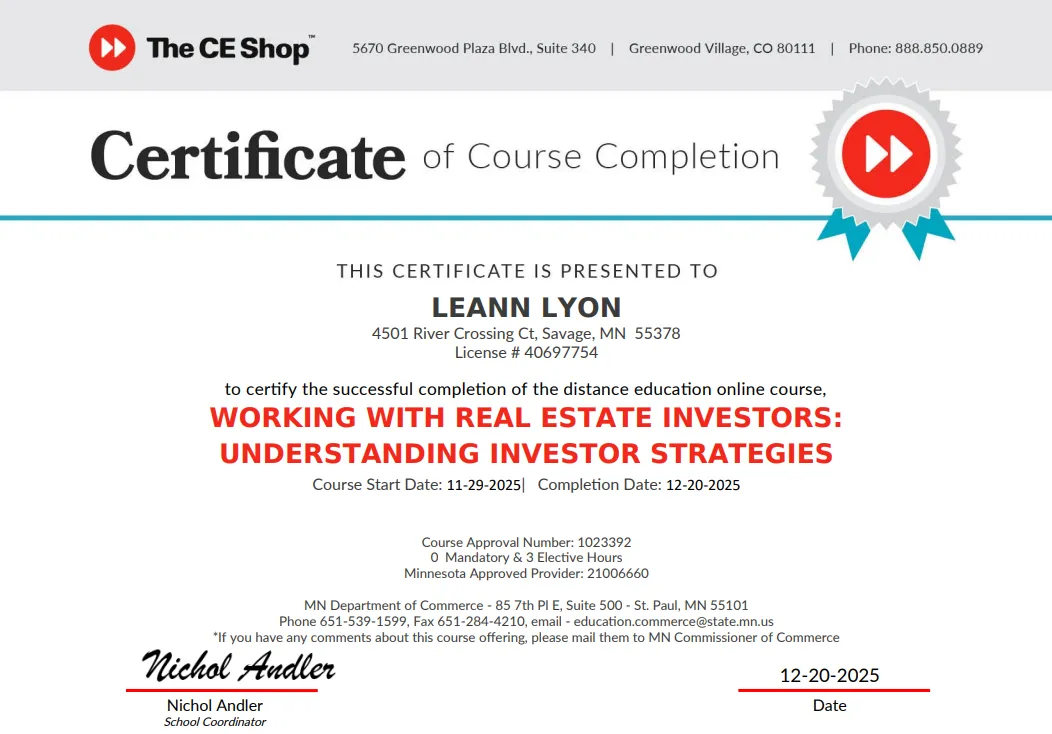 The CE Shop™ 5670 Greenwood Plaza Blvd., Suite 340 | Greenwood Village, CO 80111 | Phone: 888.850.0889

Certificate of Course Completion

THIS CERTIFICATE IS PRESENTED TO

LEANN LYON
4501 River Crossing Ct, Savage, MN 55378
License # 40697754

to certify the successful completion of the distance education online course,
WORKING WITH REAL ESTATE INVESTORS: UNDERSTANDING INVESTOR STRATEGIES
Course Start Date: 11-29-2025| Completion Date: 12-20-2025

Course Approval Number: 1023392
0 Mandatory & 3 Elective Hours
Minnesota Approved Provider: 21006660

MN Department of Commerce - 85 7th Pl E, Suite 500 - St. Paul, MN 55101
Phone 651-539-1599, Fax 651-284-4210, email - education.commerce@state.mn.us
*If you have any comments about this course offering, please mail them to MN Commissioner of Commerce

Nichol Andler
Nichol Andler
School Coordinator

12-20-2025
Date